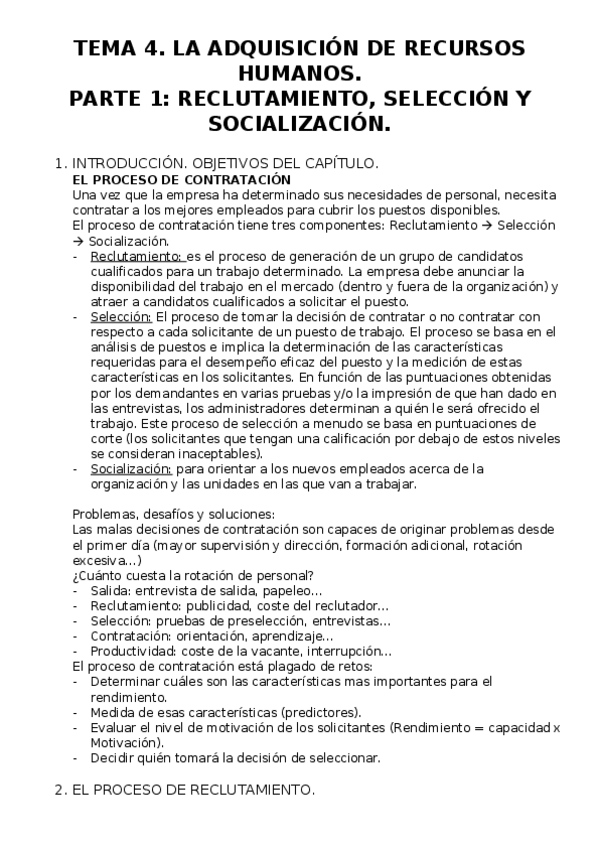 TEMA 4. LA ADQUISICIÓN DE RECURSOS HUMANOS.
PARTE 1: RECLUTAMIENTO, SELECCIÓN Y SOCIALIZACIÓN.

1. INTRODUCCIÓN. OBJETIVOS DEL CAPÍTULO.
EL PROCESO DE CONTRATACIÓN
Una vez que la empresa ha determinado sus necesidades de personal, necesita contratar a los mejores empleados para cubrir los puestos disponibles.
El proceso de contratación tiene tres componentes: Reclutamiento → Selección → Socialización.
- Reclutamiento: es el proceso de generación de un grupo de candidatos cualificados para un trabajo determinado. La empresa debe anunciar la disponibilidad del trabajo en el mercado (dentro y fuera de la organización) y atraer a candidatos cualificados a solicitar el puesto.
- Selección: El proceso de tomar la decisión de contratar o no contratar con respecto a cada solicitante de un puesto de trabajo. El proceso se basa en el análisis de puestos e implica la determinación de las características requeridas para el desempeño eficaz del puesto y la medición de estas características en los solicitantes. En función de las puntuaciones obtenidas por los demandantes en varias pruebas y/o la impresión de que han dado en las entrevistas, los administradores determinan a quién le será ofrecido el trabajo. Este proceso de selección a menudo se basa en puntuaciones de corte (los solicitantes que tengan una calificación por debajo de estos niveles se consideran inaceptables).
- Socialización: para orientar a los nuevos empleados acerca de la organización y las unidades en las que van a trabajar.

Problemas, desafíos y soluciones:
Las malas decisiones de contratación son capaces de originar problemas desde el primer día (mayor supervisión y dirección, formación adicional, rotación excesiva…)
¿Cuánto cuesta la rotación de personal?
- Salida: entrevista de salida, papeleo…
- Reclutamiento: publicidad, coste del reclutador…
- Selección: pruebas de preselección, entrevistas…
- Contratación: orientación, aprendizaje…
- Productividad: coste de la vacante, interrupción…
El proceso de contratación está plagado de retos:
- Determinar cuáles son las características mas importantes para el rendimiento.
- Medida de esas características (predictores).
- Evaluar el nivel de motivación de los solicitantes (Rendimiento = capacidad x Motivación).
- Decidir quién tomará la decisión de seleccionar.

2. EL PROCESO DE RECLUTAMIENTO.